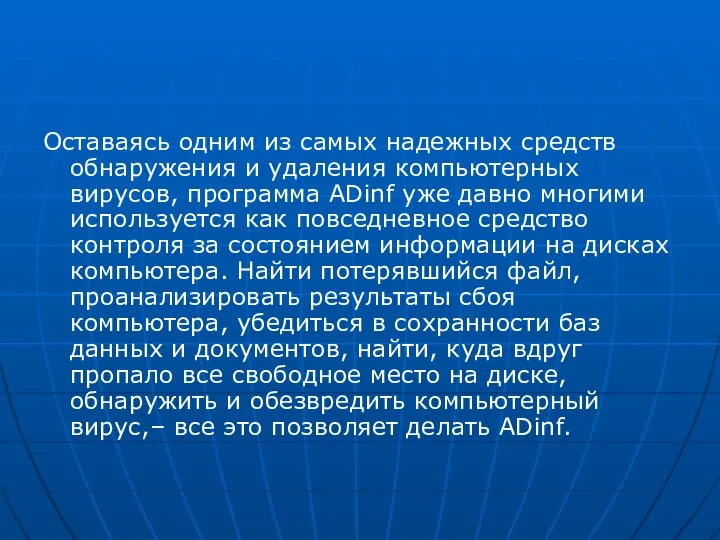 Оставаясь одним из самых надежных средств обнаружения и удаления компьютерных вирусов, программа ADinf уже давно многими используется как повседневное средство контроля за состоянием информации на дисках компьютера. Найти потерявшийся файл, проанализировать результаты сбоя компьютера, убедиться в сохранности баз данных и документов, найти, куда вдруг пропало все свободное место на диске, обнаружить и обезвредить компьютерный вирус,– все это позволяет делать ADinf.